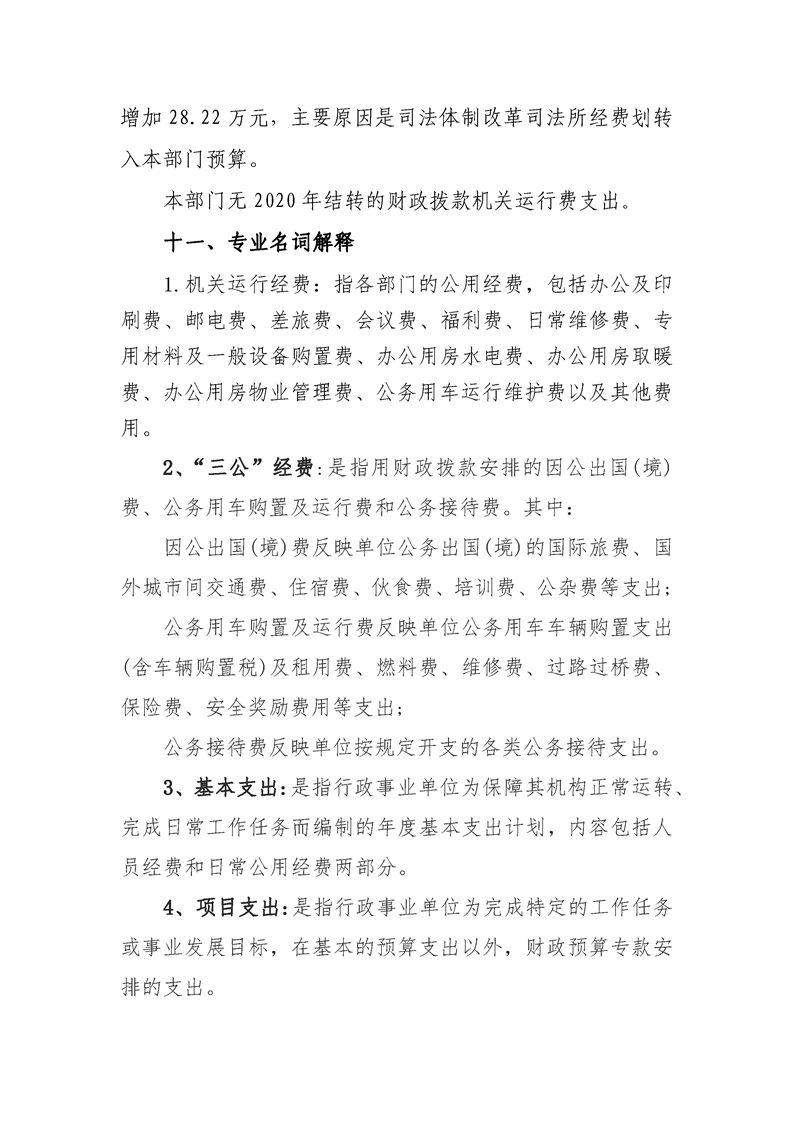 增加 28.22 万元，主要原因是司法体制改革司法所经费划转入本部门预算。

本部门无 2020 年结转的财政拨款机关运行费支出。

十一、专业名词解释

1.机关运行经费：指各部门的公用经费，包括办公及印刷费、邮电费、差旅费、会议费、福利费、日常维修费、专用材料及一般设备购置费、办公用房水电费、办公用房取暖费、办公用房物业管理费、公务用车运行维护费以及其他费用。

2、“三公”经费：是指用财政拨款安排的因公出国(境)费、公务用车购置及运行费和公务接待费。其中：

因公出国(境)费反映单位公务出国(境)的国际旅费、国外城市间交通费、住宿费、伙食费、培训费、公杂费等支出；

公务用车购置及运行费反映单位公务用车车辆购置支出(含车辆购置税)及租用费、燃料费、维修费、过路过桥费、保险费、安全奖励费用等支出；

公务接待费反映单位按规定开支的各类公务接待支出。

3、基本支出：是指行政事业单位为保障其机构正常运转、完成日常工作任务而编制的年度基本支出计划，内容包括人员经费和日常公用经费两部分。

4、项目支出：是指行政事业单位为完成特定的工作任务或事业发展目标，在基本的预算支出以外，财政预算专款安排的支出。